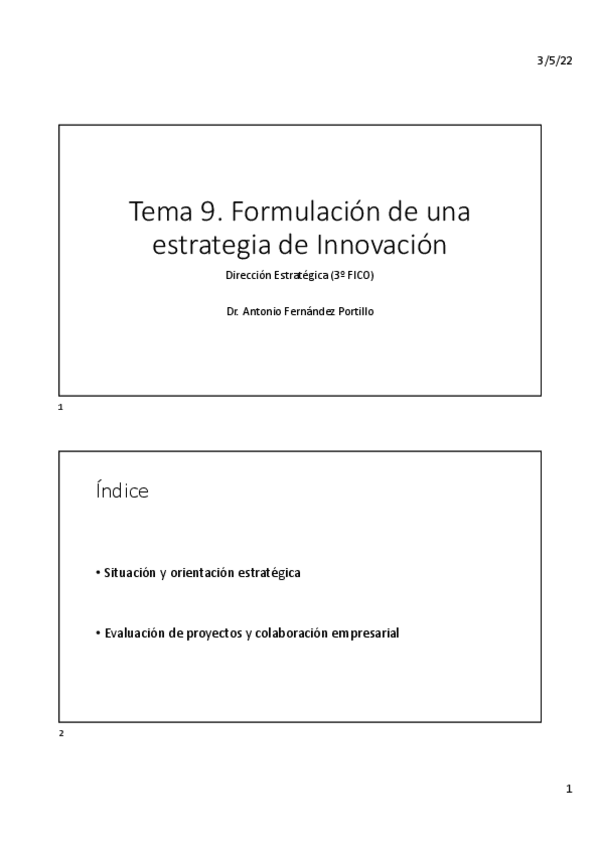 3/5/22

Tema 9. Formulación de una estrategia de Innovación

Dirección Estratégica (3º FICO)

Dr. Antonio Fernández Portillo

1

Índice

• Situación y orientación estratégica

• Evaluación de proyectos y colaboración empresarial

2

1